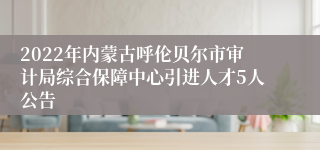 2022年内蒙古呼伦贝尔市审计局综合保障中心引进人才5人公告